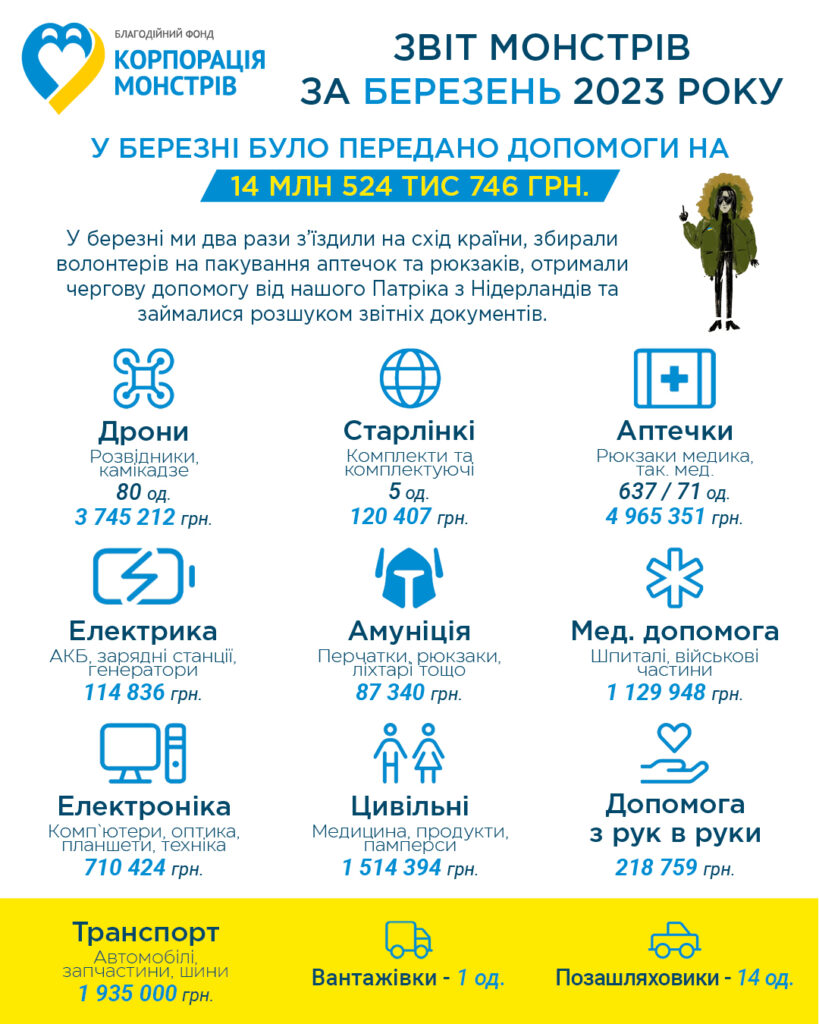 БЛАГОДІЙНИЙ ФОНД
КОРПОРАЦІЯ МОНСТРІВ

ЗВІТ МОНСТРІВ ЗА БЕРЕЗЕНЬ 2023 РОКУ

У БЕРЕЗНІ БУЛО ПЕРЕДАНО ДОПОМОГИ НА
14 МЛН 524 ТИС 746 ГРН.

У березні ми два рази з'їздили на схід країни, збирали волонтерів на пакування аптечок та рюкзаків, отримали чергову допомогу від нашого Патріка з Нідерландів та займалися розшуком звітних документів.

Дрони
Розвідники, камікадзе
80 од.
3 745 212 грн.

Старлінкі
Комплекти та комплектуючі
5 од.
120 407 грн.

Аптечки
Рюкзаки медика, так. мед.
637 / 71 од.
4 965 351 грн.

Електрика
АКБ, зарядні станції, генератори
114 836 грн.

Амуніція
Перчатки, рюкзаки, ліхтарі тощо
87 340 грн.

Мед. допомога
Шпиталі, військові частини
1 129 948 грн.

Електроніка
Комп`ютери, оптика, планшети, техніка
710 424 грн.

Цивільні
Медицина, продукти, памперси
1 514 394 грн.

Допомога з рук в руки
218 759 грн.

Транспорт
Автомобілі, запчастини, шини
1 935 000 грн.

Вантажівки - 1 од.

Позашляховики - 14 од.